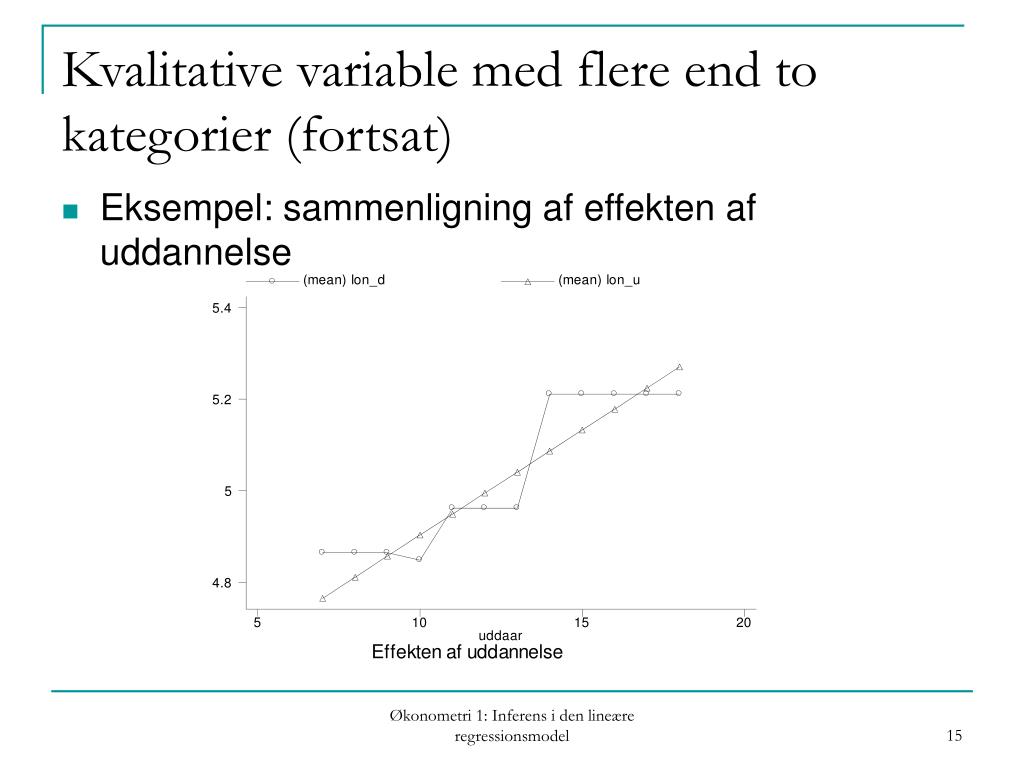 Kvalitative variable med flere end to kategorier (fortsat)

Eksempel: sammenligning af effekten af uddannelse

(mean) lon_d
(mean) lon_u

5.4
5.2
5
4.8

5
10
15
20
uddaar

Effekten af uddannelse

Økonometri 1: Inferens i den lineære regressionsmodel

15